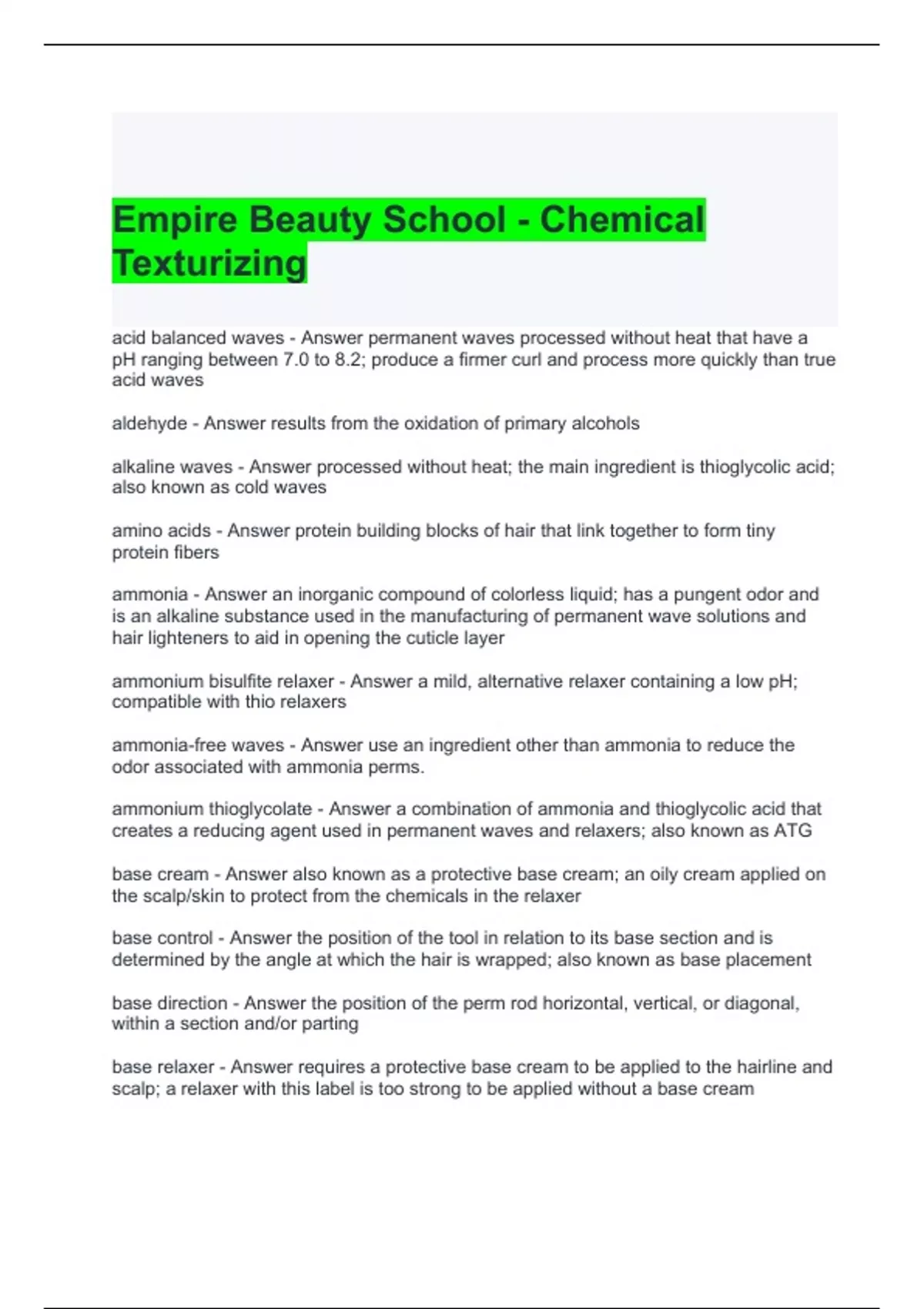 Empire Beauty School - Chemical Texturizing

acid balanced waves - Answer permanent waves processed without heat that have a pH ranging between 7.0 to 8.2; produce a firmer curl and process more quickly than true acid waves

aldehyde - Answer results from the oxidation of primary alcohols

alkaline waves - Answer processed without heat; the main ingredient is thioglycolic acid; also known as cold waves

amino acids - Answer protein building blocks of hair that link together to form tiny protein fibers

ammonia - Answer an inorganic compound of colorless liquid; has a pungent odor and is an alkaline substance used in the manufacturing of permanent wave solutions and hair lighteners to aid in opening the cuticle layer

ammonium bisulfite relaxer - Answer a mild, alternative relaxer containing a low pH; compatible with thio relaxers

ammonia-free waves - Answer use an ingredient other than ammonia to reduce the odor associated with ammonia perms.

ammonium thioglycolate - Answer a combination of ammonia and thioglycolic acid that creates a reducing agent used in permanent waves and relaxers; also known as ATG

base cream - Answer also known as a protective base cream; an oily cream applied on the scalp/skin to protect from the chemicals in the relaxer

base control - Answer the position of the tool in relation to its base section and is determined by the angle at which the hair is wrapped; also known as base placement

base direction - Answer the position of the perm rod horizontal, vertical, or diagonal, within a section and/or parting

base relaxer - Answer requires a protective base cream to be applied to the hairline and scalp; a relaxer with this label is too strong to be applied without a base cream